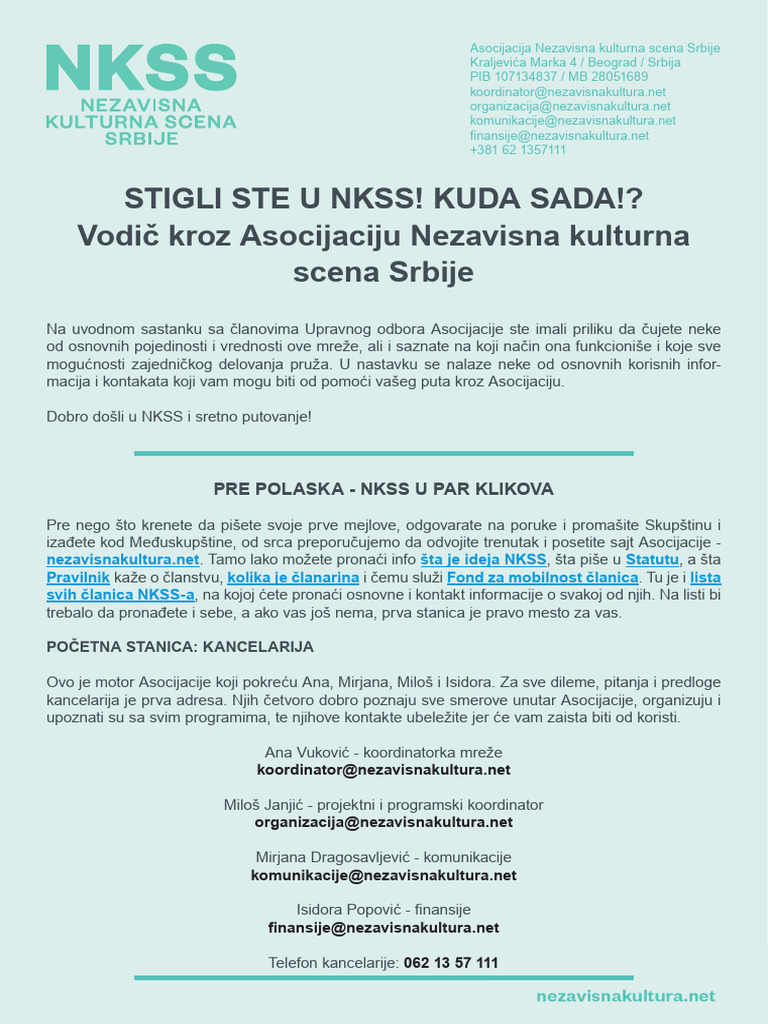 NKSS
NEZAVISNA KULTURNA SCENA SRBIJE

Asocijacija Nezavisna kulturna scena Srbije
Kraljevića Marka 4 / Beograd / Srbija
PIB 107134837 / MB 28051689
koordinator@nezavisnakultura.net
organizacija@nezavisnakultura.net
komunikacije@nezavisnakultura.net
finansije@nezavisnakultura.net
+381 62 1357111

STIGLI STE U NKSS! KUDA SADA!?
Vodič kroz Asocijaciju Nezavisna kulturna scena Srbije

Na uvodnom sastanku sa članovima Upravnog odbora Asocijacije ste imali priliku da čujete neke od osnovnih pojedinosti i vrednosti ove mreže, ali i saznate na koji način ona funkcioniše i koje sve mogućnosti zajedničkog delovanja pruža. U nastavku se nalaze neke od osnovnih korisnih informacija i kontakata koji vam mogu biti od pomoći vašeg puta kroz Asocijaciju.

Dobro došli u NKSS i sretno putovanje!

PRE POLASKA - NKSS U PAR KLIKOVA

Pre nego što krenete da pišete svoje prve mejlove, odgovarate na poruke i promašite Skupštinu i izađete kod Međuskupštine, od srca preporučujemo da odvojite trenutak i posetite sajt Asocijacije - nezavisnakultura.net. Tamo lako možete pronaći info šta je ideja NKSS, šta piše u Statutu, a šta Pravilnik kaže o članstvu, kolika je članarina i čemu služi Fond za mobilnost članica. Tu je i lista svih članica NKSS-a, na kojoj ćete pronaći osnovne i kontakt informacije o svakoj od njih. Na listi bi trebalo da pronađete i sebe, a ako vas još nema, prva stanica je pravo mesto za vas.

POČETNA STANICA: KANCELARIJA

Ovo je motor Asocijacije koji pokreću Ana, Mirjana, Miloš i Isidora. Za sve dileme, pitanja i predloge kancelarija je prva adresa. Njih četvoro dobro poznaju sve smerove unutar Asocijacije, organizuju i upoznati su sa svim programima, te njihove kontakte ubeležite jer će vam zaista biti od koristi.

Ana Vuković - koordinatorka mreže
koordinator@nezavisnakultura.net

Miloš Janjić - projektni i programski koordinator
organizacija@nezavisnakultura.net

Mirjana Dragosavljević - komunikacije
komunikacije@nezavisnakultura.net

Isidora Popović - finansije
finansije@nezavisnakultura.net

Telefon kancelarije: 062 13 57 111

nezavisnakultura.net